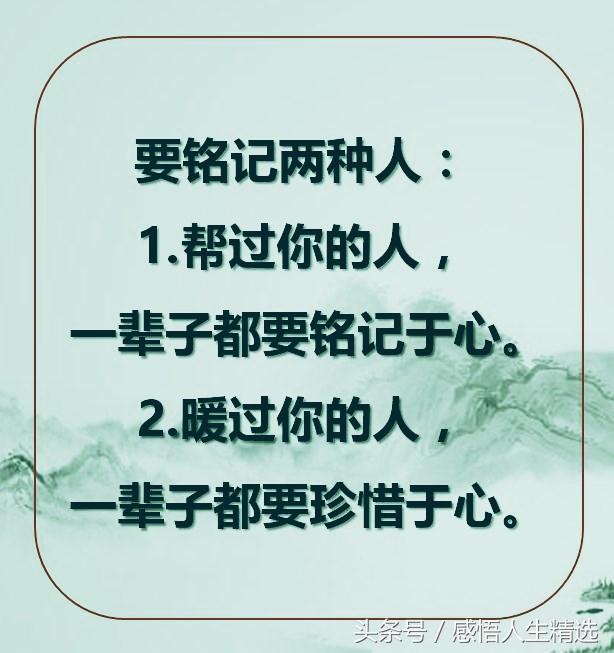 要铭记两种人：
1.帮过你的人，
一辈子都要铭记于心。
2.暖过你的人，
一辈子都要珍惜于心。

头条号 / 感悟人生精选